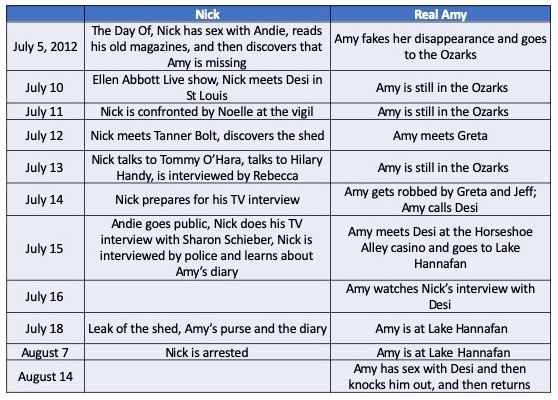 | | Nick | Real Amy |
|---|---|---|
| July 5, 2012 | The Day Of, Nick has sex with Andie, reads his old magazines, and then discovers that Amy is missing | Amy fakes her disappearance and goes to the Ozarks |
| July 10 | Ellen Abbott Live show, Nick meets Desi in St Louis | Amy is still in the Ozarks |
| July 11 | Nick is confronted by Noelle at the vigil | Amy is still in the Ozarks |
| July 12 | Nick meets Tanner Bolt, discovers the shed | Amy meets Greta |
| July 13 | Nick talks to Tommy O'Hara, talks to Hilary Handy, is interviewed by Rebecca | Amy is still in the Ozarks |
| July 14 | Nick prepares for his TV interview | Amy gets robbed by Greta and Jeff; Amy calls Desi |
| July 15 | Andie goes public, Nick does his TV interview with Sharon Schieber, Nick is interviewed by police and learns about Amy's diary | Amy meets Desi at the Horseshoe Alley casino and goes to Lake Hannafan |
| July 16 | | Amy watches Nick's interview with Desi |
| July 18 | Leak of the shed, Amy's purse and the diary | Amy is at Lake Hannafan |
| August 7 | Nick is arrested | Amy is at Lake Hannafan |
| August 14 | | Amy has sex with Desi and then knocks him out, and then returns |